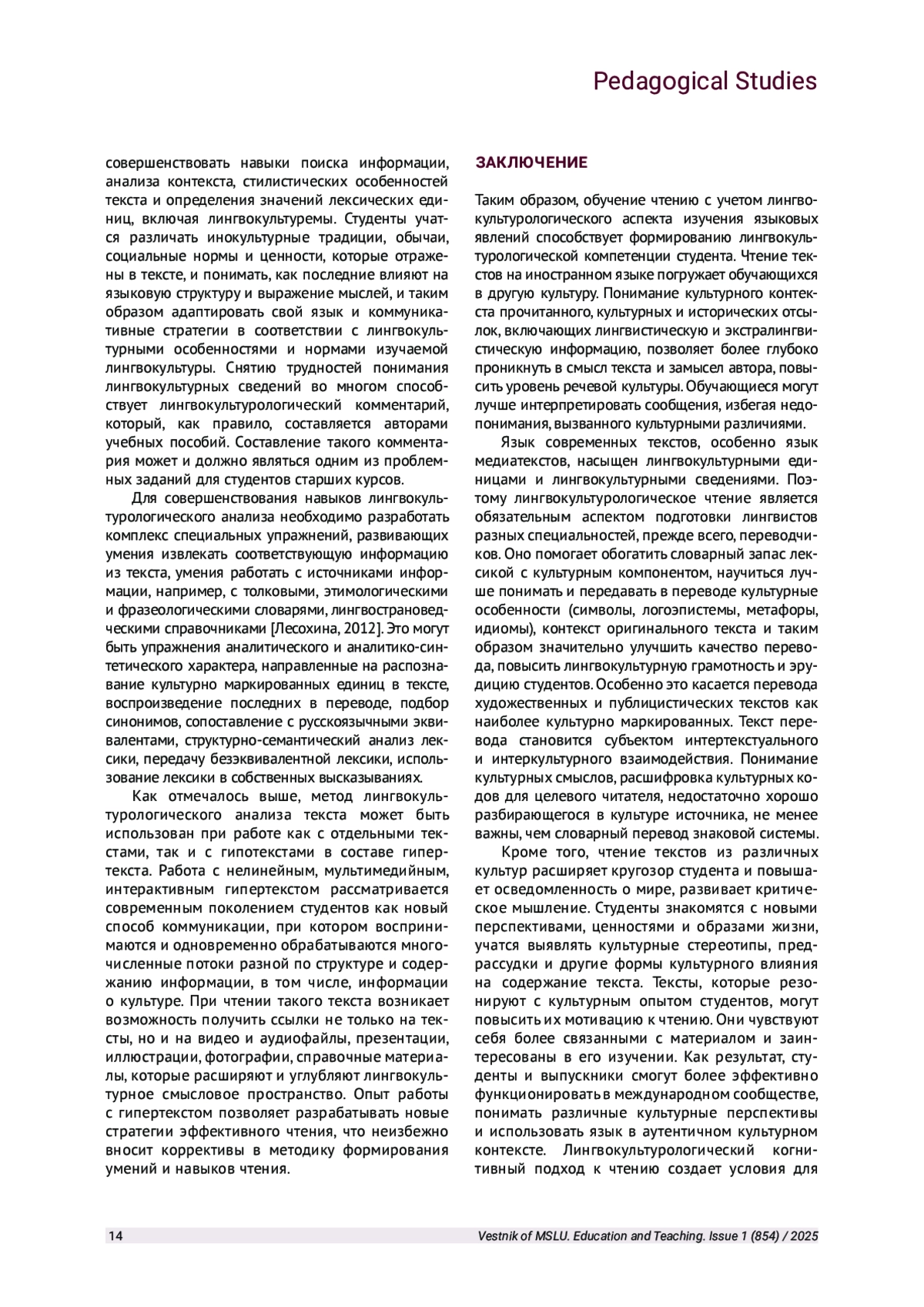 Pedagogical Studies

совершенствовать навыки поиска информации, анализа контекста, стилистических особенностей текста и определения значений лексических единиц, включая лингвокультуремы. Студенты учатся различать инокультурные традиции, обычаи, социальные нормы и ценности, которые отражены в тексте, и понимать, как последние влияют на языковую структуру и выражение мыслей, и таким образом адаптировать свой язык и коммуникативные стратегии в соответствии с лингвокультурными особенностями и нормами изучаемой лингвокультуры. Снятию трудностей понимания лингвокультурных сведений во многом способствует лингвокультурологический комментарий, который, как правило, составляется авторами учебных пособий. Составление такого комментария может и должно являться одним из проблемных заданий для студентов старших курсов.

Для совершенствования навыков лингвокультурологического анализа необходимо разработать комплекс специальных упражнений, развивающих умения извлекать соответствующую информацию из текста, умения работать с источниками информации, например, с толковыми, этимологическими и фразеологическими словарями, лингвострановедческими справочниками [Лесохина, 2012]. Это могут быть упражнения аналитического и аналитико-синтетического характера, направленные на распознавание культурно маркированных единиц в тексте, воспроизведение последних в переводе, подбор синонимов, сопоставление с русскоязычными эквивалентами, структурно-семантический анализ лексики, передачу безэквивалентной лексики, использование лексики в собственных высказываниях.

Как отмечалось выше, метод лингвокультурологического анализа текста может быть использован при работе как с отдельными текстами, так и с гипотекстами в составе гипертекста. Работа с нелинейным, мультимедийным, интерактивным гипертекстом рассматривается современным поколением студентов как новый способ коммуникации, при котором воспринимаются и одновременно обрабатываются многочисленные потоки разной по структуре и содержанию информации, в том числе, информации о культуре. При чтении такого текста возникает возможность получить ссылки не только на тексты, но и на видео и аудиофайлы, презентации, иллюстрации, фотографии, справочные материалы, которые расширяют и углубляют лингвокультурное смысловое пространство. Опыт работы с гипертекстом позволяет разрабатывать новые стратегии эффективного чтения, что неизбежно вносит коррективы в методику формирования умений и навыков чтения.

ЗАКЛЮЧЕНИЕ

Таким образом, обучение чтению с учетом лингвокультурологического аспекта изучения языковых явлений способствует формированию лингвокультурологической компетенции студента. Чтение текстов на иностранном языке погружает обучающихся в другую культуру. Понимание культурного контекста прочитанного, культурных и исторических отсылок, включающих лингвистическую и экстралингвистическую информацию, позволяет более глубоко проникнуть в смысл текста и замысел автора, повысить уровень речевой культуры. Обучающиеся могут лучше интерпретировать сообщения, избегая недопонимания, вызванного культурными различиями.

Язык современных текстов, особенно язык медиатекстов, насыщен лингвокультурными единицами и лингвокультурными сведениями. Поэтому лингвокультурологическое чтение является обязательным аспектом подготовки лингвистов разных специальностей, прежде всего, переводчиков. Оно помогает обогатить словарный запас лексикой с культурным компонентом, научиться лучше понимать и передавать в переводе культурные особенности (символы, логоэпистемы, метафоры, идиомы), контекст оригинального текста и таким образом значительно улучшить качество перевода, повысить лингвокультурную грамотность и эрудицию студентов. Особенно это касается перевода художественных и публицистических текстов как наиболее культурно маркированных. Текст перевода становится субъектом интертекстуального и интеркультурного взаимодействия. Понимание культурных смыслов, расшифровка культурных кодов для целевого читателя, недостаточно хорошо разбирающегося в культуре источника, не менее важны, чем словарный перевод знаковой системы.

Кроме того, чтение текстов из различных культур расширяет кругозор студента и повышает осведомленность о мире, развивает критическое мышление. Студенты знакомятся с новыми перспективами, ценностями и образами жизни, учатся выявлять культурные стереотипы, предрассудки и другие формы культурного влияния на содержание текста. Тексты, которые резонируют с культурным опытом студентов, могут повысить их мотивацию к чтению. Они чувствуют себя более связанными с материалом и заинтересованы в его изучении. Как результат, студенты и выпускники смогут более эффективно функционировать в международном сообществе, понимать различные культурные перспективы и использовать язык в аутентичном культурном контексте. Лингвокультурологический когнитивный подход к чтению создает условия для

14

Vestnik of MSLU. Education and Teaching. Issue 1 (854) / 2025